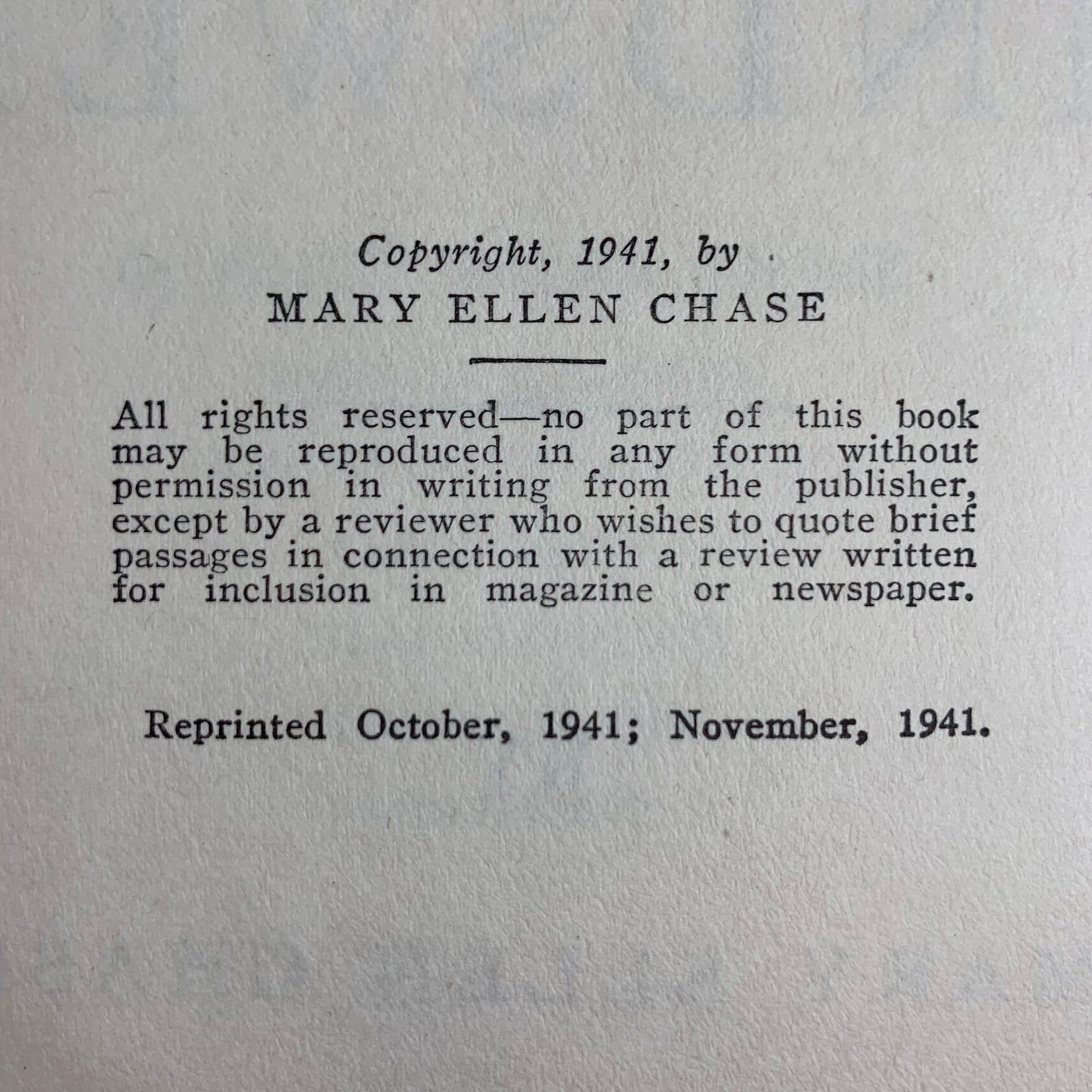 Copyright, 1941, by
MARY ELLEN CHASE

All rights reserved—no part of this book may be reproduced in any form without permission in writing from the publisher, except by a reviewer who wishes to quote brief passages in connection with a review written for inclusion in magazine or newspaper.

Reprinted October, 1941; November, 1941.